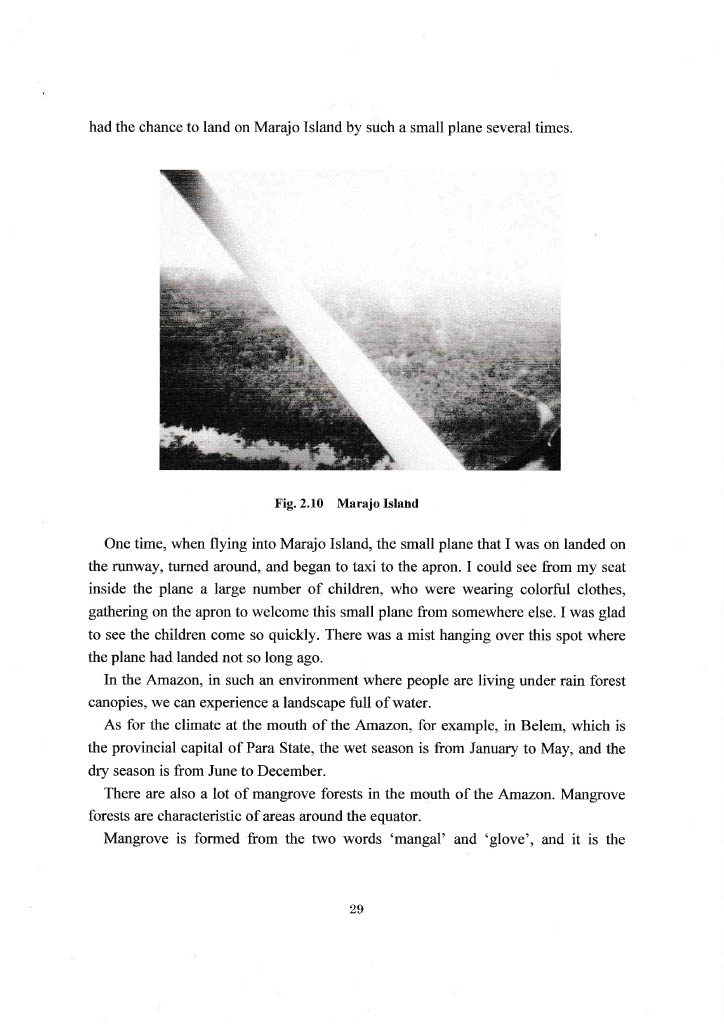 had the chance to land on Marajo Island by such a small plane several times.

Fig. 2.10 Marajo Island

One time, when flying into Marajo Island, the small plane that I was on landed on the runway, turned around, and began to taxi to the apron. I could see from my seat inside the plane a large number of children, who were wearing colorful clothes, gathering on the apron to welcome this small plane from somewhere else. I was glad to see the children come so quickly. There was a mist hanging over this spot where the plane had landed not so long ago.

In the Amazon, in such an environment where people are living under rain forest canopies, we can experience a landscape full of water.

As for the climate at the mouth of the Amazon, for example, in Belem, which is the provincial capital of Para State, the wet season is from January to May, and the dry season is from June to December.

There are also a lot of mangrove forests in the mouth of the Amazon. Mangrove forests are characteristic of areas around the equator.

Mangrove is formed from the two words 'mangal' and 'glove', and it is the

29